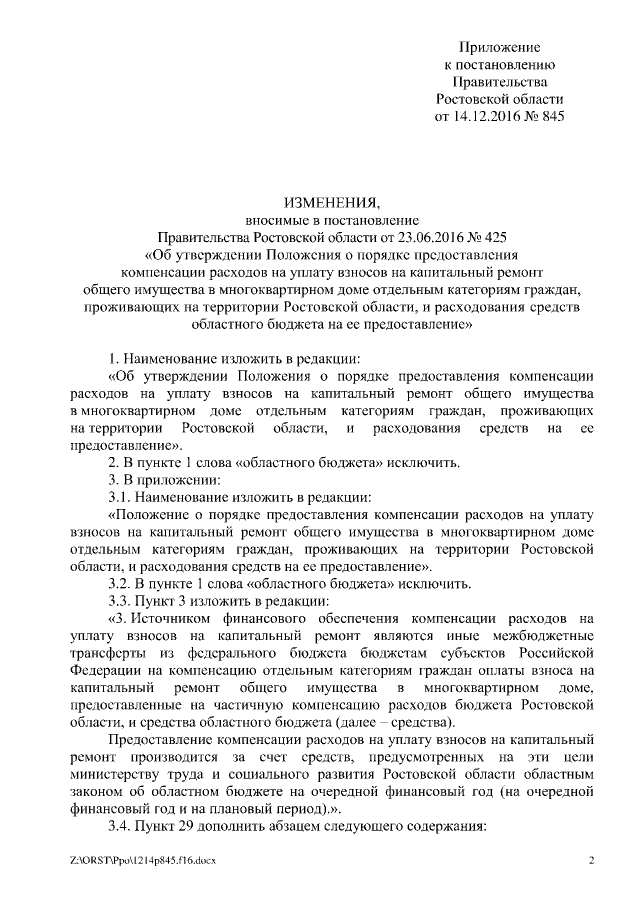 Приложение
к постановлению
Правительства
Ростовской области
от 14.12.2016 № 845

ИЗМЕНЕНИЯ,
вносимые в постановление
Правительства Ростовской области от 23.06.2016 № 425
«Об утверждении Положения о порядке предоставления
компенсации расходов на уплату взносов на капитальный ремонт
общего имущества в многоквартирном доме отдельным категориям граждан,
проживающих на территории Ростовской области, и расходования средств
областного бюджета на ее предоставление»

1. Наименование изложить в редакции:

«Об утверждении Положения о порядке предоставления компенсации расходов на уплату взносов на капитальный ремонт общего имущества в многоквартирном доме отдельным категориям граждан, проживающих на территории Ростовской области, и расходования средств на ее предоставление».

2. В пункте 1 слова «областного бюджета» исключить.

3. В приложении:

3.1. Наименование изложить в редакции:

«Положение о порядке предоставления компенсации расходов на уплату взносов на капитальный ремонт общего имущества в многоквартирном доме отдельным категориям граждан, проживающих на территории Ростовской области, и расходования средств на ее предоставление».

3.2. В пункте 1 слова «областного бюджета» исключить.

3.3. Пункт 3 изложить в редакции:

«3. Источником финансового обеспечения компенсации расходов на уплату взносов на капитальный ремонт являются иные межбюджетные трансферты из федерального бюджета бюджетам субъектов Российской Федерации на компенсацию отдельным категориям граждан оплаты взноса на капитальный ремонт общего имущества в многоквартирном доме, предоставленные на частичную компенсацию расходов бюджета Ростовской области, и средства областного бюджета (далее – средства).

Предоставление компенсации расходов на уплату взносов на капитальный ремонт производится за счет средств, предусмотренных на эти цели министерству труда и социального развития Ростовской области областным законом об областном бюджете на очередной финансовый год (на очередной финансовый год и на плановый период).».

3.4. Пункт 29 дополнить абзацем следующего содержания:

Z:\ORST\Ppo\1214p845.f16.docx

2